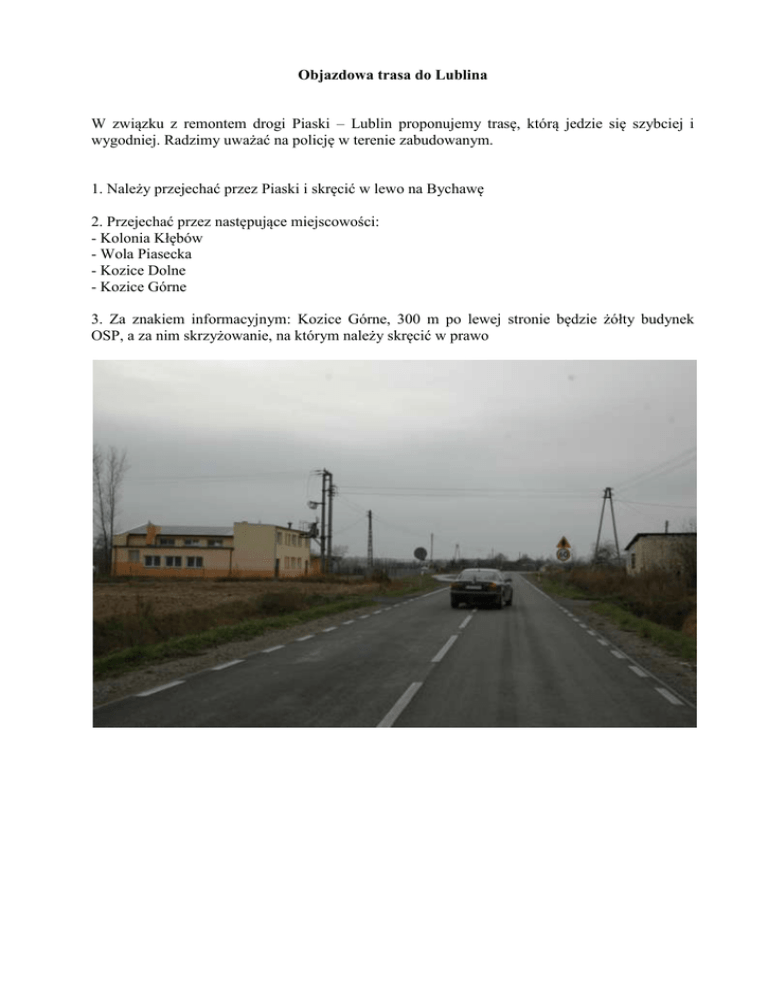 Objazdowa trasa do Lublina

W związku z remontem drogi Piaski – Lublin proponujemy trasę, którą jedzie się szybciej i wygodniej. Radzimy uważać na policję w terenie zabudowanym.

1. Należy przejechać przez Piaski i skręcić w lewo na Bychawę

2. Przejechać przez następujące miejscowości:
- Kolonia Kłębów
- Wola Piasecka
- Kozice Dolne
- Kozice Górne

3. Za znakiem informacyjnym: Kozice Górne, 300 m po lewej stronie będzie żółty budynek OSP, a za nim skrzyżowanie, na którym należy skręcić w prawo